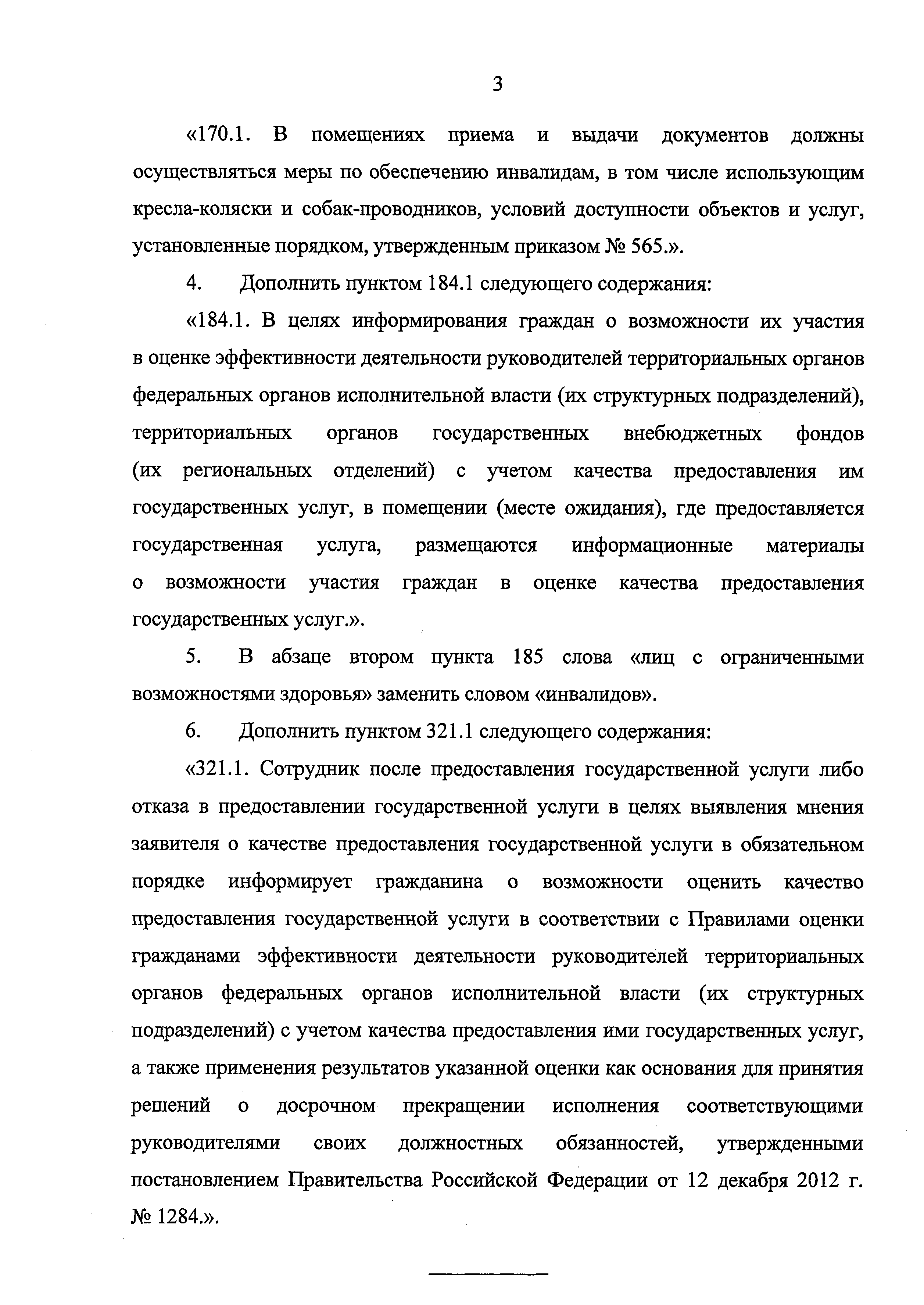 3

«170.1. В помещениях приема и выдачи документов должны осуществляться меры по обеспечению инвалидам, в том числе использующим кресла-коляски и собак-проводников, условий доступности объектов и услуг, установленные порядком, утвержденным приказом № 565.».

4. Дополнить пунктом 184.1 следующего содержания:

«184.1. В целях информирования граждан о возможности их участия в оценке эффективности деятельности руководителей территориальных органов федеральных органов исполнительной власти (их структурных подразделений), территориальных органов государственных внебюджетных фондов (их региональных отделений) с учетом качества предоставления им государственных услуг, в помещении (месте ожидания), где предоставляется государственная услуга, размещаются информационные материалы о возможности участия граждан в оценке качества предоставления государственных услуг.».

5. В абзаце втором пункта 185 слова «лиц с ограниченными возможностями здоровья» заменить словом «инвалидов».

6. Дополнить пунктом 321.1 следующего содержания:

«321.1. Сотрудник после предоставления государственной услуги либо отказа в предоставлении государственной услуги в целях выявления мнения заявителя о качестве предоставления государственной услуги в обязательном порядке информирует гражданина о возможности оценить качество предоставления государственной услуги в соответствии с Правилами оценки гражданами эффективности деятельности руководителей территориальных органов федеральных органов исполнительной власти (их структурных подразделений) с учетом качества предоставления ими государственных услуг, а также применения результатов указанной оценки как основания для принятия решений о досрочном прекращении исполнения соответствующими руководителями своих должностных обязанностей, утвержденными постановлением Правительства Российской Федерации от 12 декабря 2012 г. № 1284.».